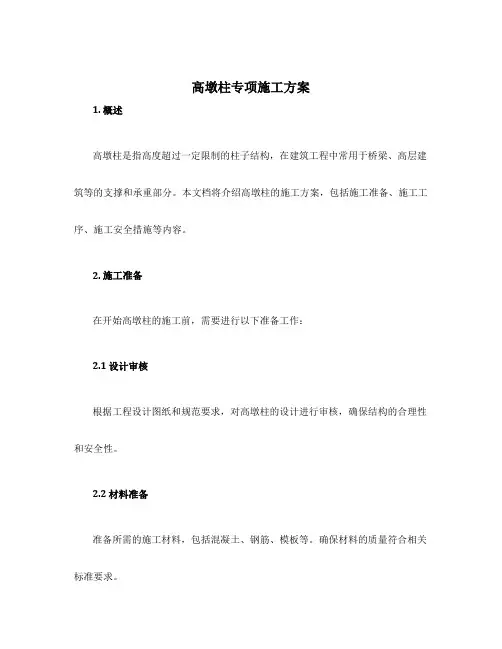 高墩柱专项施工方案

1. 概述

高墩柱是指高度超过一定限制的柱子结构，在建筑工程中常用于桥梁、高层建筑等的支撑和承重部分。本文档将介绍高墩柱的施工方案，包括施工准备、施工工序、施工安全措施等内容。

2. 施工准备

在开始高墩柱的施工前，需要进行以下准备工作：

2.1 设计审核

根据工程设计图纸和规范要求，对高墩柱的设计进行审核，确保结构的合理性和安全性。

2.2 材料准备

准备所需的施工材料，包括混凝土、钢筋、模板等。确保材料的质量符合相关标准要求。